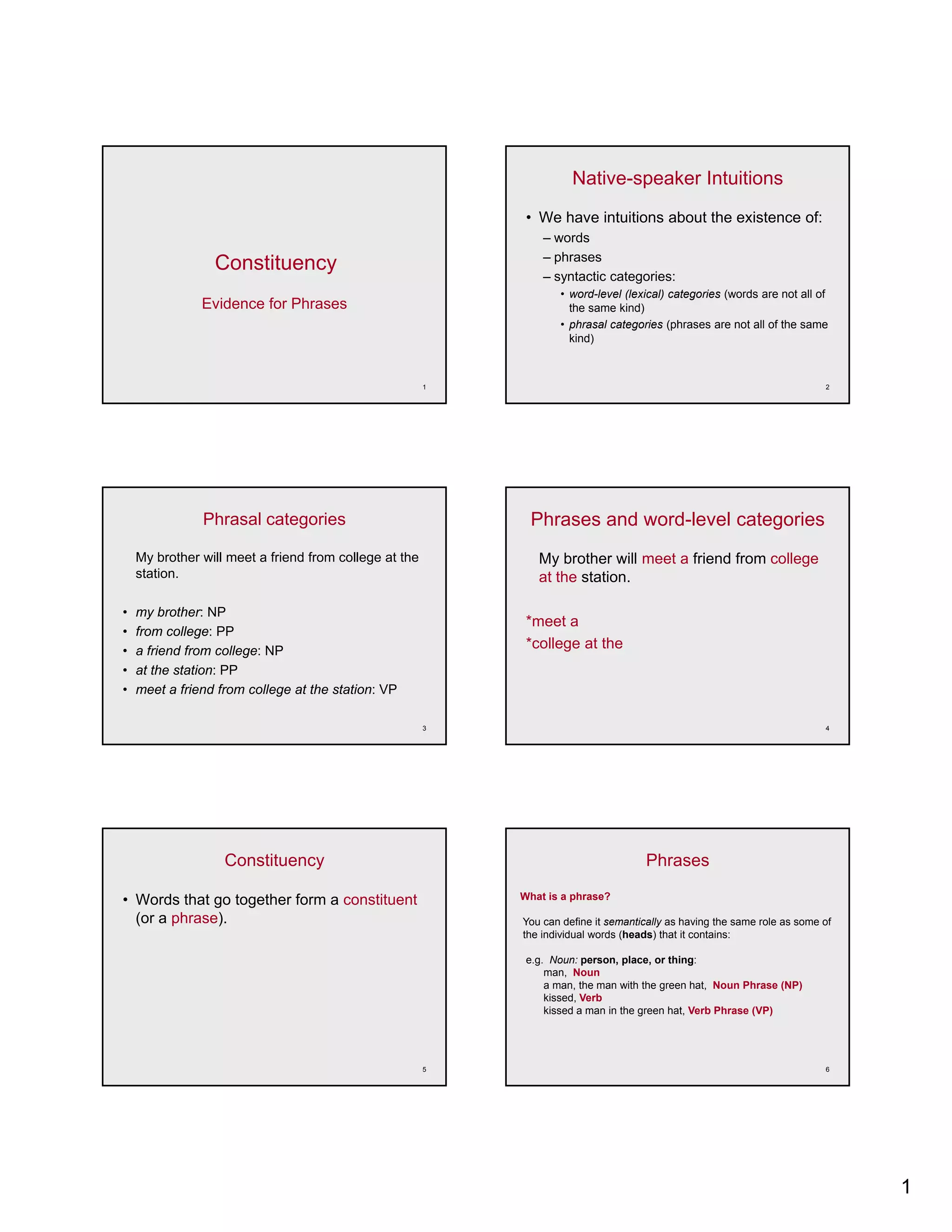 Constituency

Evidence for Phrases

1

Native-speaker Intuitions

• We have intuitions about the existence of:
– words
– phrases
– syntactic categories:
• word-level (lexical) categories (words are not all of the same kind)
• phrasal categories (phrases are not all of the same kind)

2

Phrasal categories

My brother will meet a friend from college at the station.

• my brother: NP
• from college: PP
• a friend from college: NP
• at the station: PP
• meet a friend from college at the station: VP

3

Phrases and word-level categories

My brother will meet a friend from college at the station.

*meet a
*college at the

4

Constituency

• Words that go together form a constituent (or a phrase).

5

Phrases

What is a phrase?

You can define it semantically as having the same role as some of the individual words (heads) that it contains:

e.g. Noun: person, place, or thing:
man, Noun
a man, the man with the green hat, Noun Phrase (NP)
kissed, Verb
kissed a man in the green hat, Verb Phrase (VP)

6

1